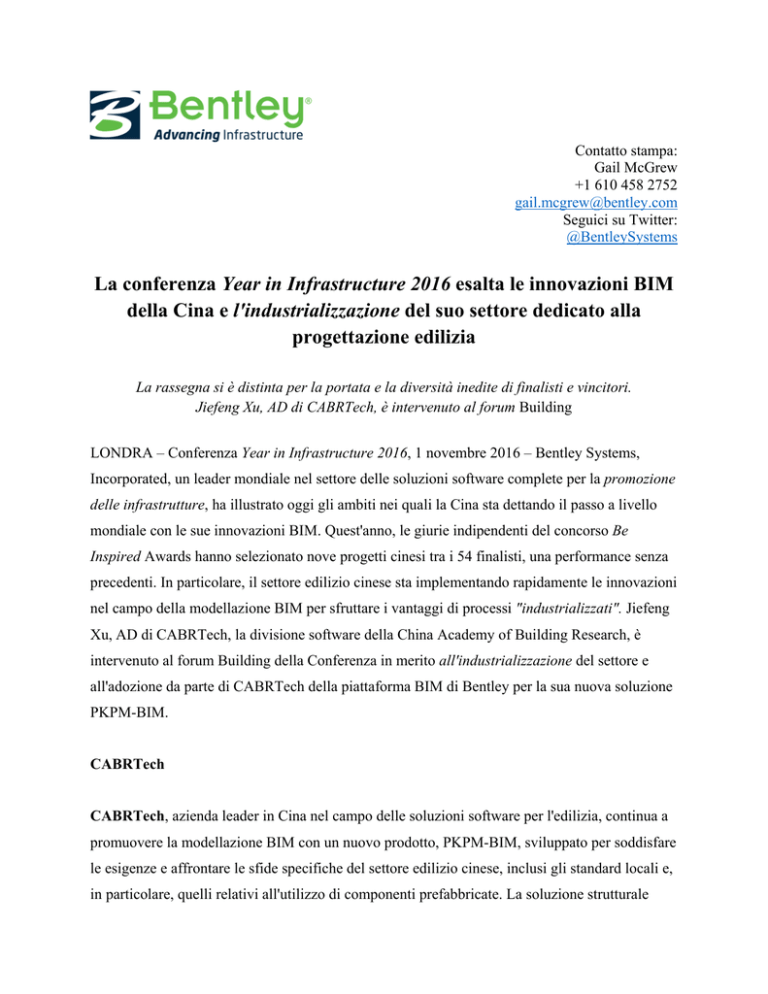 Bentley®
Advancing Infrastructure

Contatto stampa:
Gail McGrew
+1 610 458 2752
gail.mcgrew@bentley.com
Seguici su Twitter:
@BentleySystems

La conferenza Year in Infrastructure 2016 esalta le innovazioni BIM della Cina e l'industrializzazione del suo settore dedicato alla progettazione edilizia

La rassegna si è distinta per la portata e la diversità inedite di finalisti e vincitori. Jiefeng Xu, AD di CABRTech, è intervenuto al forum Building

LONDRA – Conferenza Year in Infrastructure 2016, 1 novembre 2016 – Bentley Systems, Incorporated, un leader mondiale nel settore delle soluzioni software complete per la promozione delle infrastrutture, ha illustrato oggi gli ambiti nei quali la Cina sta dettando il passo a livello mondiale con le sue innovazioni BIM. Quest'anno, le giurie indipendenti del concorso Be Inspired Awards hanno selezionato nove progetti cinesi tra i 54 finalisti, una performance senza precedenti. In particolare, il settore edilizio cinese sta implementando rapidamente le innovazioni nel campo della modellazione BIM per sfruttare i vantaggi di processi "industrializzati". Jiefeng Xu, AD di CABRTech, la divisione software della China Academy of Building Research, è intervenuto al forum Building della Conferenza in merito all'industrializzazione del settore e all'adozione da parte di CABRTech della piattaforma BIM di Bentley per la sua nuova soluzione PKPM-BIM.

CABRTech

CABRTech, azienda leader in Cina nel campo delle soluzioni software per l'edilizia, continua a promuovere la modellazione BIM con un nuovo prodotto, PKPM-BIM, sviluppato per soddisfare le esigenze e affrontare le sfide specifiche del settore edilizio cinese, inclusi gli standard locali e, in particolare, quelli relativi all'utilizzo di componenti prefabbricate. La soluzione strutturale